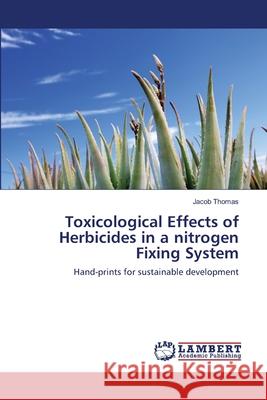 Jacob Thomas

Toxicological Effects of Herbicides in a nitrogen Fixing System

Hand-prints for sustainable development

LAP LAMBERT Academic Publishing

Kraina Książek